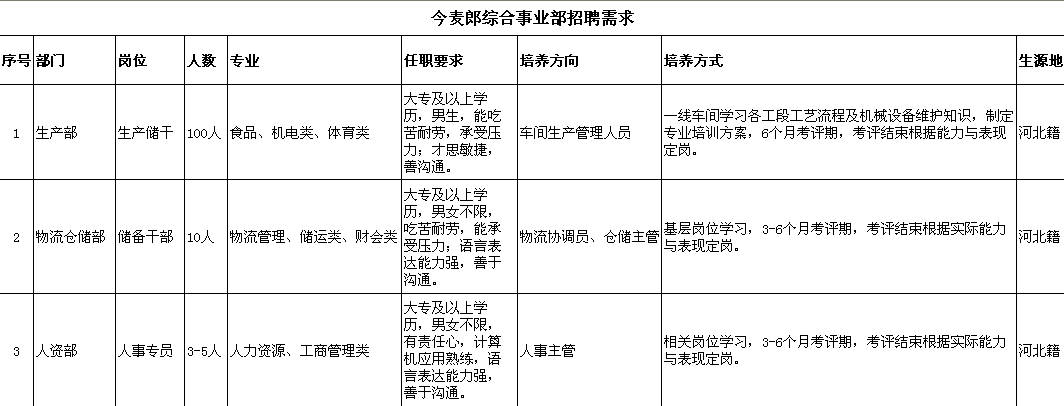 今麦郎综合事业部招聘需求

| 序号 | 部门 | 岗位 | 人数 | 专业 | 任职要求 | 培养方向 | 培养方式 | 生源地 |
|---|---|---|---|---|---|---|---|---|
| 1 | 生产部 | 生产储干 | 100人 | 食品、机电类、体育类 | 大专及以上学历，男生，能吃苦耐劳，承受压力；才思敏捷，善沟通。 | 车间生产管理人员 | 一线车间学习各工段工艺流程及机械设备维护知识，制定专业培训方案，6个月考评期，考评结束根据能力与表现定岗。 | 河北籍 |
| 2 | 物流仓储部 | 储备干部 | 10人 | 物流管理、储运类、财会类 | 大专及以上学历，男女不限，吃苦耐劳，能承受压力；语言表达能力强，善于沟通。 | 物流协调员、仓储主管 | 基层岗位学习，3-6个月考评期，考评结束根据实际能力与表现定岗。 | 河北籍 |
| 3 | 人资部 | 人事专员 | 3-5人 | 人力资源、工商管理类 | 大专及以上学历，男女不限，有责任心，计算机应用熟练，语言表达能力强，善于沟通。 | 人事主管 | 相关岗位学习，3-6个月考评期，考评结束根据实际能力与表现定岗。 | 河北籍 |